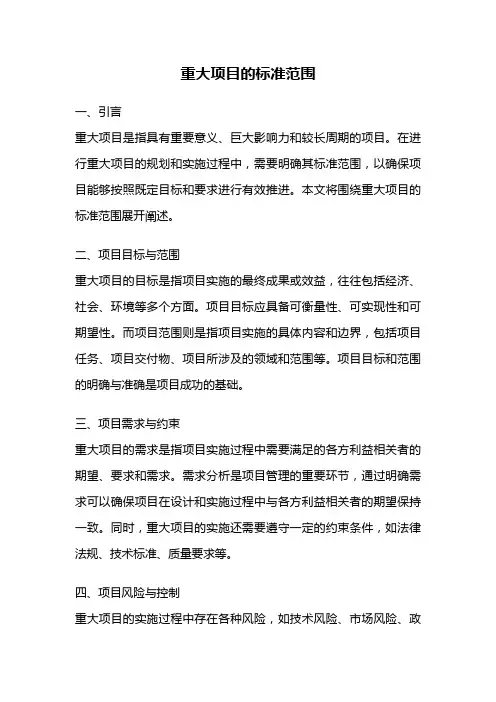 重大项目的标准范围

一、引言

重大项目是指具有重要意义、巨大影响力和较长周期的项目。在进行重大项目的规划和实施过程中，需要明确其标准范围，以确保项目能够按照既定目标和要求进行有效推进。本文将围绕重大项目的标准范围展开阐述。

二、项目目标与范围

重大项目的目标是指项目实施的最终成果或效益，往往包括经济、社会、环境等多个方面。项目目标应具备可衡量性、可实现性和可期望性。而项目范围则是指项目实施的具体内容和边界，包括项目任务、项目交付物、项目所涉及的领域和范围等。项目目标和范围的明确与准确是项目成功的基础。

三、项目需求与约束

重大项目的需求是指项目实施过程中需要满足的各方利益相关者的期望、要求和需求。需求分析是项目管理的重要环节，通过明确需求可以确保项目在设计和实施过程中与各方利益相关者的期望保持一致。同时，重大项目的实施还需要遵守一定的约束条件，如法律法规、技术标准、质量要求等。

四、项目风险与控制

重大项目的实施过程中存在各种风险，如技术风险、市场风险、政